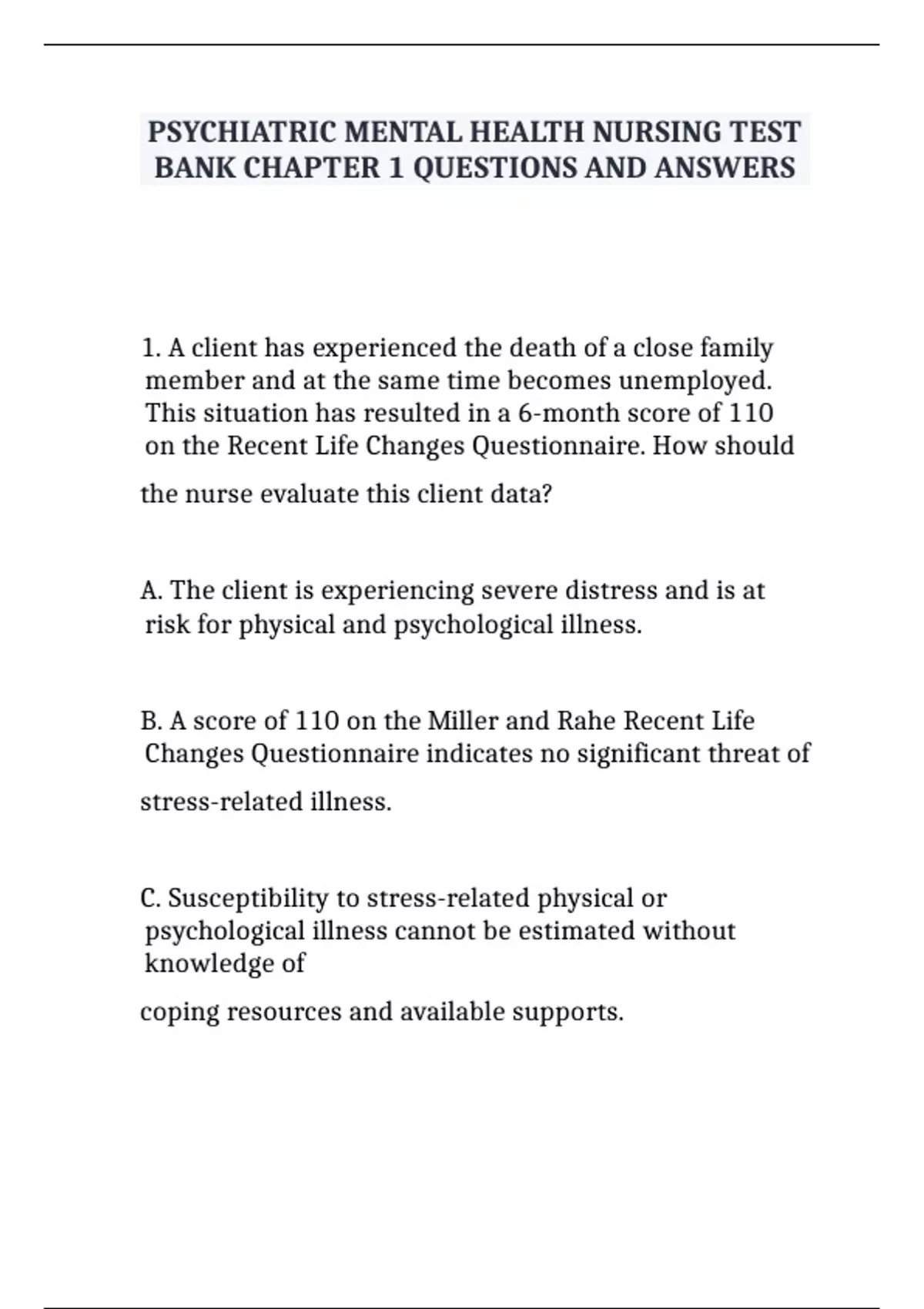 PSYCHIATRIC MENTAL HEALTH NURSING TEST BANK CHAPTER 1 QUESTIONS AND ANSWERS

1. A client has experienced the death of a close family member and at the same time becomes unemployed. This situation has resulted in a 6-month score of 110 on the Recent Life Changes Questionnaire. How should the nurse evaluate this client data?

A. The client is experiencing severe distress and is at risk for physical and psychological illness.

B. A score of 110 on the Miller and Rahe Recent Life Changes Questionnaire indicates no significant threat of stress-related illness.

C. Susceptibility to stress-related physical or psychological illness cannot be estimated without knowledge of coping resources and available supports.